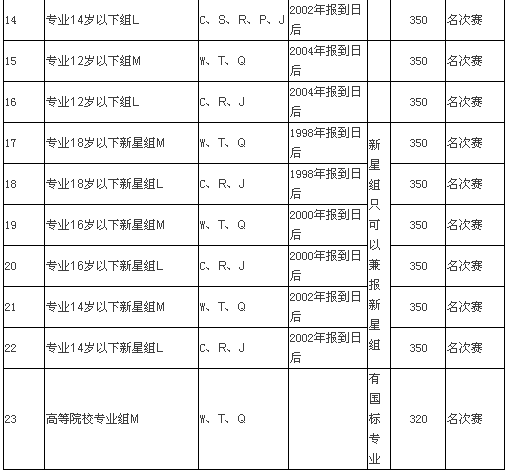 | 14 | 专业14岁以下组L | C、S、R、P、J | 2002年报到日后 | | 350 | 名次赛 |
|---|---|---|---|---|---|---|
| 15 | 专业12岁以下组M | W、T、Q | 2004年报到日后 | | 350 | 名次赛 |
| 16 | 专业12岁以下组L | C、R、J | 2004年报到日后 | | 350 | 名次赛 |
| 17 | 专业18岁以下新星组M | W、T、Q | 1998年报到日后 | 新星组只可以兼报新星组 | 350 | 名次赛 |
| 18 | 专业18岁以下新星组L | C、R、J | 1998年报到日后 | | 350 | 名次赛 |
| 19 | 专业16岁以下新星组M | W、T、Q | 2000年报到日后 | | 350 | 名次赛 |
| 20 | 专业16岁以下新星组L | C、R、J | 2000年报到日后 | | 350 | 名次赛 |
| 21 | 专业14岁以下新星组M | W、T、Q | 2002年报到日后 | | 350 | 名次赛 |
| 22 | 专业14岁以下新星组L | C、R、J | 2002年报到日后 | | 350 | 名次赛 |
| 23 | 高等院校专业组M | W、T、Q | | 有国标专业 | 320 | 名次赛 |